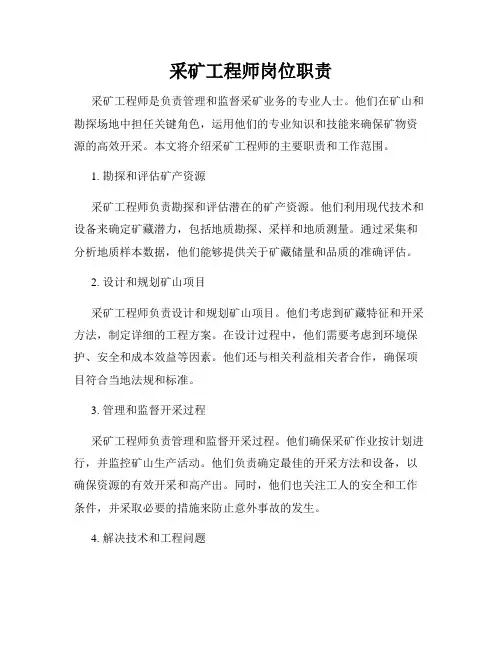 采矿工程师岗位职责

采矿工程师是负责管理和监督采矿业务的专业人士。他们在矿山和勘探场地中担任关键角色，运用他们的专业知识和技能来确保矿物资源的高效开采。本文将介绍采矿工程师的主要职责和工作范围。

1. 勘探和评估矿产资源

采矿工程师负责勘探和评估潜在的矿产资源。他们利用现代技术和设备来确定矿藏潜力，包括地质勘探、采样和地质测量。通过采集和分析地质样本数据，他们能够提供关于矿藏储量和品质的准确评估。

2. 设计和规划矿山项目

采矿工程师负责设计和规划矿山项目。他们考虑到矿藏特征和开采方法，制定详细的工程方案。在设计过程中，他们需要考虑到环境保护、安全和成本效益等因素。他们还与相关利益相关者合作，确保项目符合当地法规和标准。

3. 管理和监督开采过程

采矿工程师负责管理和监督开采过程。他们确保采矿作业按计划进行，并监控矿山生产活动。他们负责确定最佳的开采方法和设备，以确保资源的有效开采和高产出。同时，他们也关注工人的安全和工作条件，并采取必要的措施来防止意外事故的发生。

4. 解决技术和工程问题